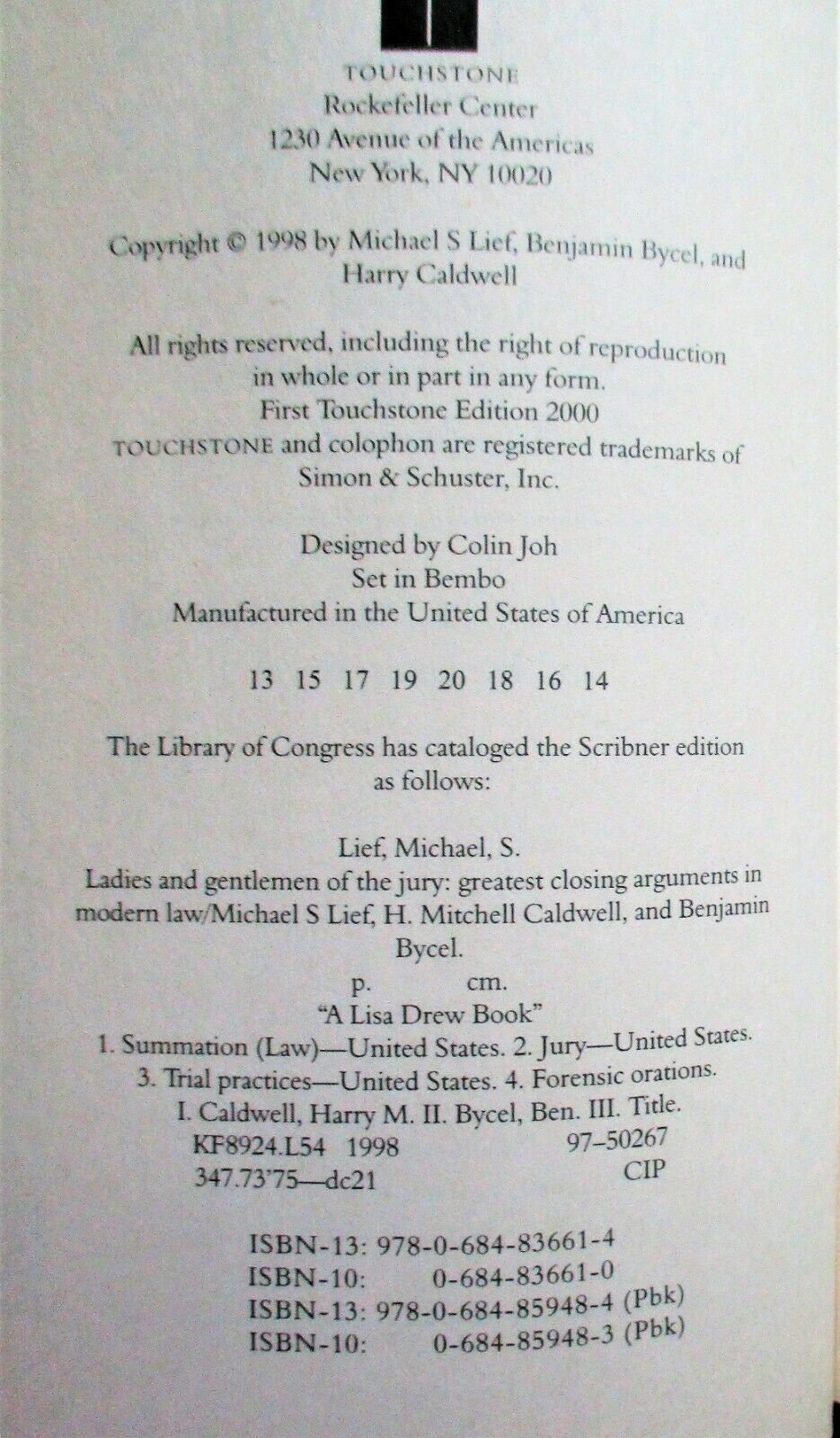 TOUCHSTONE
Rockefeller Center
1230 Avenue of the Americas
New York, NY 10020

Copyright © 1998 by Michael S Lief, Benjamin Bycel, and Harry Caldwell

All rights reserved, including the right of reproduction in whole or in part in any form.
First Touchstone Edition 2000
TOUCHSTONE and colophon are registered trademarks of Simon & Schuster, Inc.

Designed by Colin Joh
Set in Bembo
Manufactured in the United States of America

13 15 17 19 20 18 16 14

The Library of Congress has cataloged the Scribner edition as follows:

Lief, Michael, S.
Ladies and gentlemen of the jury: greatest closing arguments in modern law/Michael S Lief, H. Mitchell Caldwell, and Benjamin Bycel.
p. cm.
"A Lisa Drew Book"
1. Summation (Law)—United States. 2. Jury—United States. 3. Trial practices—United States. 4. Forensic orations.
I. Caldwell, Harry M. II. Bycel, Ben. III. Title.
KF8924.L54 1998 97-50267
347.73'75—dc21 CIP

ISBN-13: 978-0-684-83661-4
ISBN-10: 0-684-83661-0
ISBN-13: 978-0-684-85948-4 (Pbk)
ISBN-10: 0-684-85948-3 (Pbk)